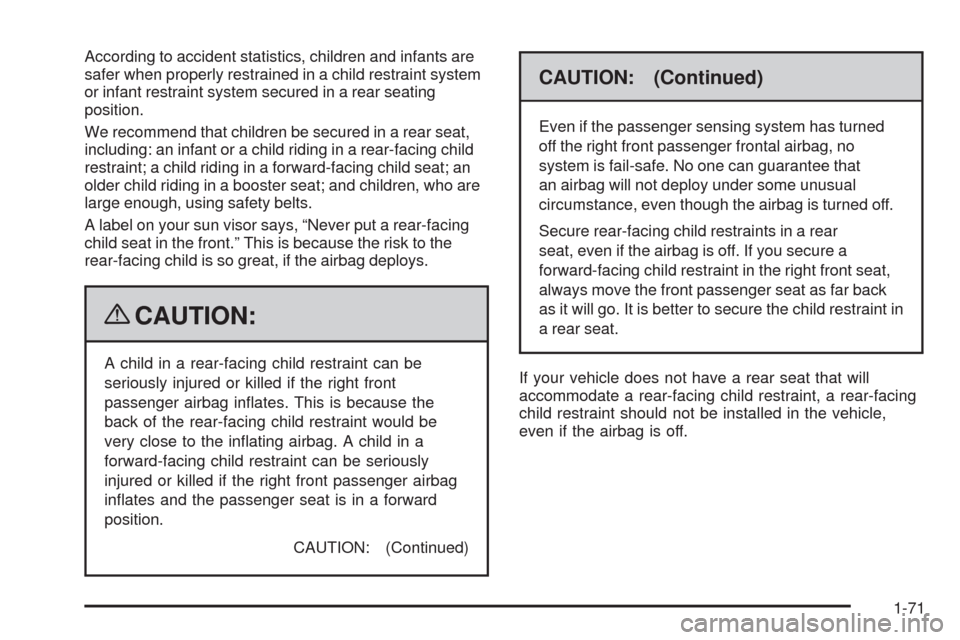 According to accident statistics, children and infants are safer when properly restrained in a child restraint system or infant restraint system secured in a rear seating position.

We recommend that children be secured in a rear seat, including: an infant or a child riding in a rear-facing child restraint; a child riding in a forward-facing child seat; an older child riding in a booster seat; and children, who are large enough, using safety belts.

A label on your sun visor says, “Never put a rear-facing child seat in the front.” This is because the risk to the rear-facing child is so great, if the airbag deploys.

CAUTION:

A child in a rear-facing child restraint can be seriously injured or killed if the right front passenger airbag inflates. This is because the back of the rear-facing child restraint would be very close to the inflating airbag. A child in a forward-facing child restraint can be seriously injured or killed if the right front passenger airbag inflates and the passenger seat is in a forward position.

CAUTION: (Continued)

CAUTION: (Continued)

Even if the passenger sensing system has turned off the right front passenger frontal airbag, no system is fail-safe. No one can guarantee that an airbag will not deploy under some unusual circumstance, even though the airbag is turned off.

Secure rear-facing child restraints in a rear seat, even if the airbag is off. If you secure a forward-facing child restraint in the right front seat, always move the front passenger seat as far back as it will go. It is better to secure the child restraint in a rear seat.

If your vehicle does not have a rear seat that will accommodate a rear-facing child restraint, a rear-facing child restraint should not be installed in the vehicle, even if the airbag is off.

1-71

carmanualsonline.info